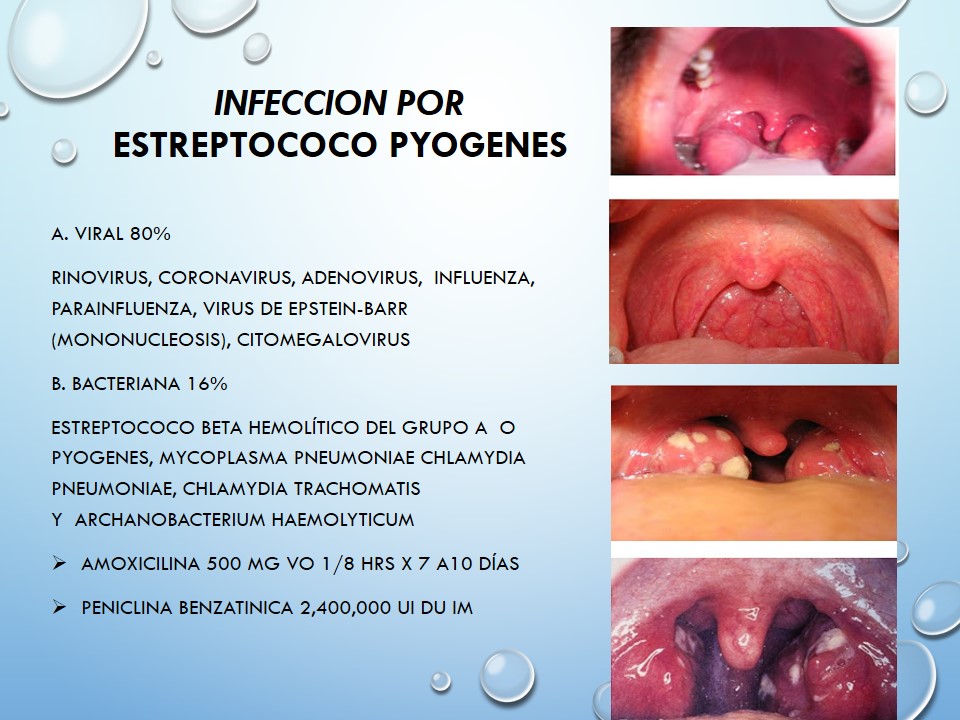 INFECCION POR
ESTREPTOCOCO PYOGENES

A. VIRAL 80%

RINOVIRUS, CORONAVIRUS, ADENOVIRUS, INFLUENZA, PARAINFLUENZA, VIRUS DE EPSTEIN-BARR (MONONUCLEOSIS), CITOMEGALOVIRUS

B. BACTERIANA 16%

ESTREPTOCOCO BETA HEMOLÍTICO DEL GRUPO A O PYOGENES, MYCOPLASMA PNEUMONIAE CHLAMYDIA PNEUMONIAE, CHLAMYDIA TRACHOMATIS
Y ARCHANOBACTERIUM HAEMOLYTICUM

➢ AMOXICILINA 500 MG VO 1/8 HRS X 7 A10 DÍAS

➢ PENICLINA BENZATINICA 2,400,000 UI DU IM